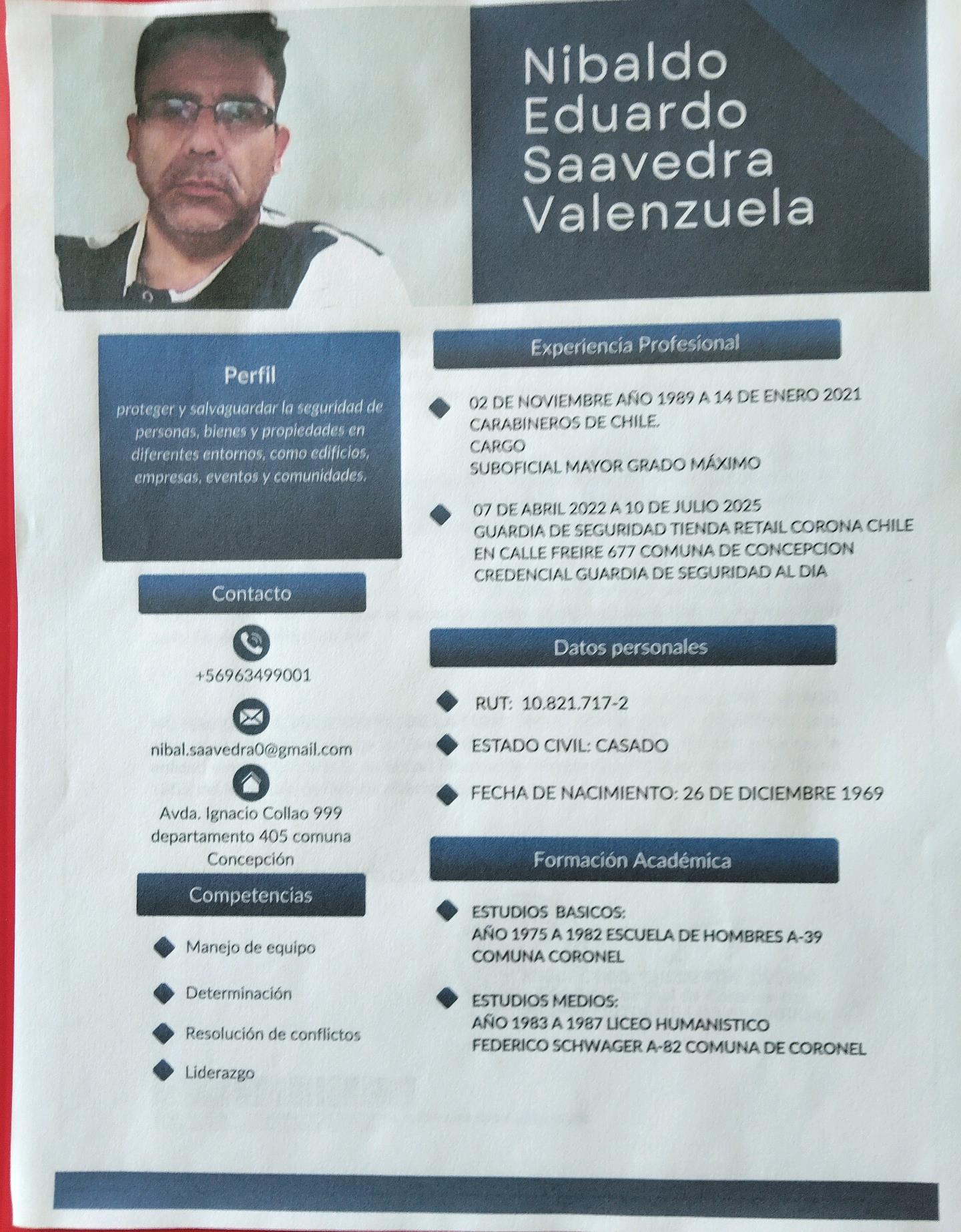 Nibaldo Eduardo Saavedra Valenzuela

Perfil

proteger y salvaguardar la seguridad de personas, bienes y propiedades en diferentes entornos, como edificios, empresas, eventos y comunidades.

Contacto

+56963499001

nibal.saavedra0@gmail.com

Avda. Ignacio Collao 999 departamento 405 comuna Concepción

Competencias

Manejo de equipo

Determinación

Resolución de conflictos

Liderazgo

Experiencia Profesional

02 DE NOVIEMBRE AÑO 1989 A 14 DE ENERO 2021
CARABINEROS DE CHILE.
CARGO
SUBOFICIAL MAYOR GRADO MÁXIMO

07 DE ABRIL 2022 A 10 DE JULIO 2025
GUARDIA DE SEGURIDAD TIENDA RETAIL CORONA CHILE
EN CALLE FREIRE 677 COMUNA DE CONCEPCION
CREDENCIAL GUARDIA DE SEGURIDAD AL DIA

Datos personales

RUT: 10.821.717-2

ESTADO CIVIL: CASADO

FECHA DE NACIMIENTO: 26 DE DICIEMBRE 1969

Formación Académica

ESTUDIOS BASICOS:
AÑO 1975 A 1982 ESCUELA DE HOMBRES A-39
COMUNA CORONEL

ESTUDIOS MEDIOS:
AÑO 1983 A 1987 LICEO HUMANISTICO
FEDERICO SCHWAGER A-82 COMUNA DE CORONEL